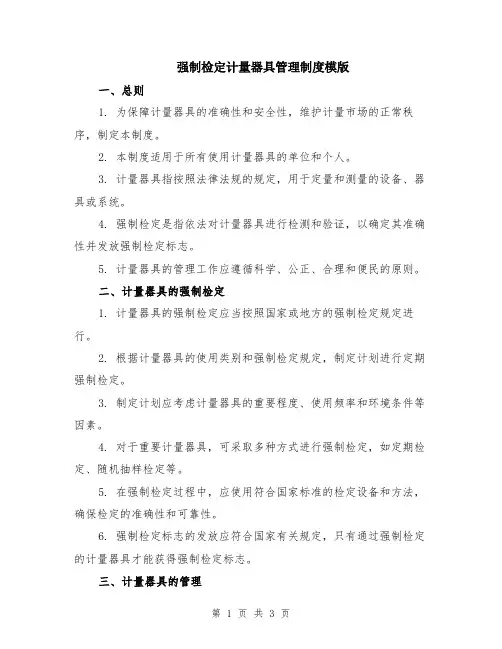 强制检定计量器具管理制度模版

一、总则

1. 为保障计量器具的准确性和安全性，维护计量市场的正常秩序，制定本制度。

2. 本制度适用于所有使用计量器具的单位和个人。

3. 计量器具指按照法律法规的规定，用于定量和测量的设备、器具或系统。

4. 强制检定是指依法对计量器具进行检测和验证，以确定其准确性并发放强制检定标志。

5. 计量器具的管理工作应遵循科学、公正、合理和便民的原则。

二、计量器具的强制检定

1. 计量器具的强制检定应当按照国家或地方的强制检定规定进行。

2. 根据计量器具的使用类别和强制检定规定，制定计划进行定期强制检定。

3. 制定计划应考虑计量器具的重要程度、使用频率和环境条件等因素。

4. 对于重要计量器具，可采取多种方式进行强制检定，如定期检定、随机抽样检定等。

5. 在强制检定过程中，应使用符合国家标准的检定设备和方法，确保检定的准确性和可靠性。

6. 强制检定标志的发放应符合国家有关规定，只有通过强制检定的计量器具才能获得强制检定标志。

三、计量器具的管理

第 1 页 共 3 页